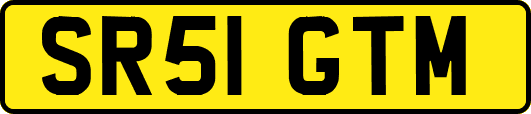 SR51 GTM